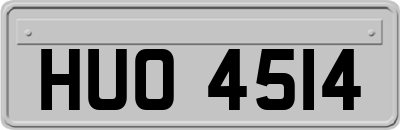 HUO 4514